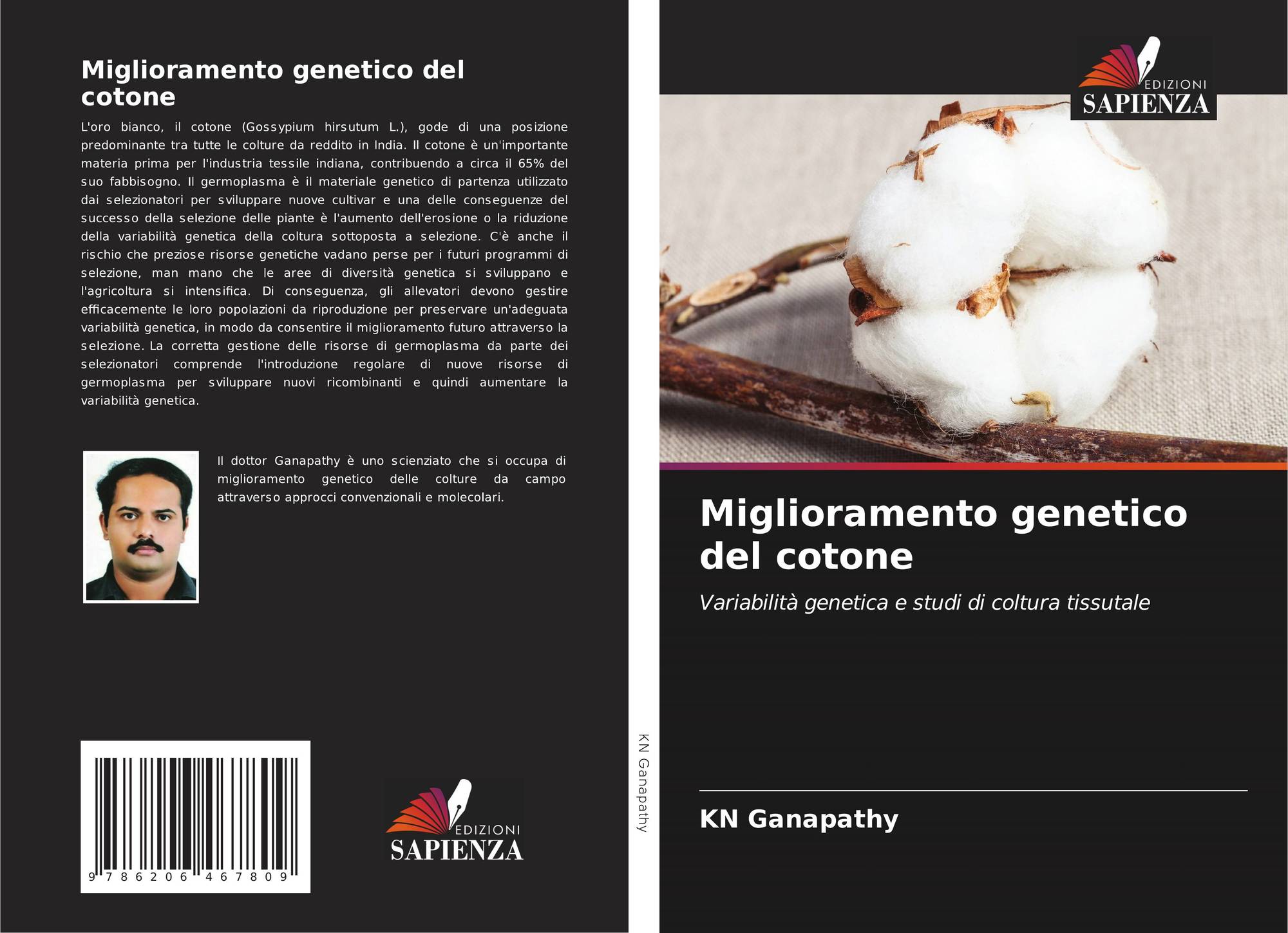 Miglioramento genetico del cotone

L'oro bianco, il cotone (Gossypium hirsutum L.), gode di una posizione predominante tra tutte le colture da reddito in India. Il cotone è un'importante materia prima per l'industria tessile indiana, contribuendo a circa il 65% del suo fabbisogno. Il germoplasma è il materiale genetico di partenza utilizzato dai selezionatori per sviluppare nuove cultivar e una delle conseguenze del successo della selezione delle piante è l'aumento dell'erosione o la riduzione della variabilità genetica della coltura sottoposta a selezione. C'è anche il rischio che preziose risorse genetiche vadano perse per i futuri programmi di selezione, man mano che le aree di diversità genetica si sviluppano e l'agricoltura si intensifica. Di conseguenza, gli allevatori devono gestire efficacemente le loro popolazioni da riproduzione per preservare un'adeguata variabilità genetica, in modo da consentire il miglioramento futuro attraverso la selezione. La corretta gestione delle risorse di germoplasma da parte dei selezionatori comprende l'introduzione regolare di nuove risorse di germoplasma per sviluppare nuovi ricombinanti e quindi aumentare la variabilità genetica.

Il dottor Ganapathy è uno scienziato che si occupa di miglioramento genetico delle colture da campo attraverso approcci convenzionali e molecolari.

9 786206 467809

EDIZIONI
SAPIENZA

KN Ganapathy

EDIZIONI
SAPIENZA

Miglioramento genetico del cotone

Variabilità genetica e studi di coltura tissutale

KN Ganapathy